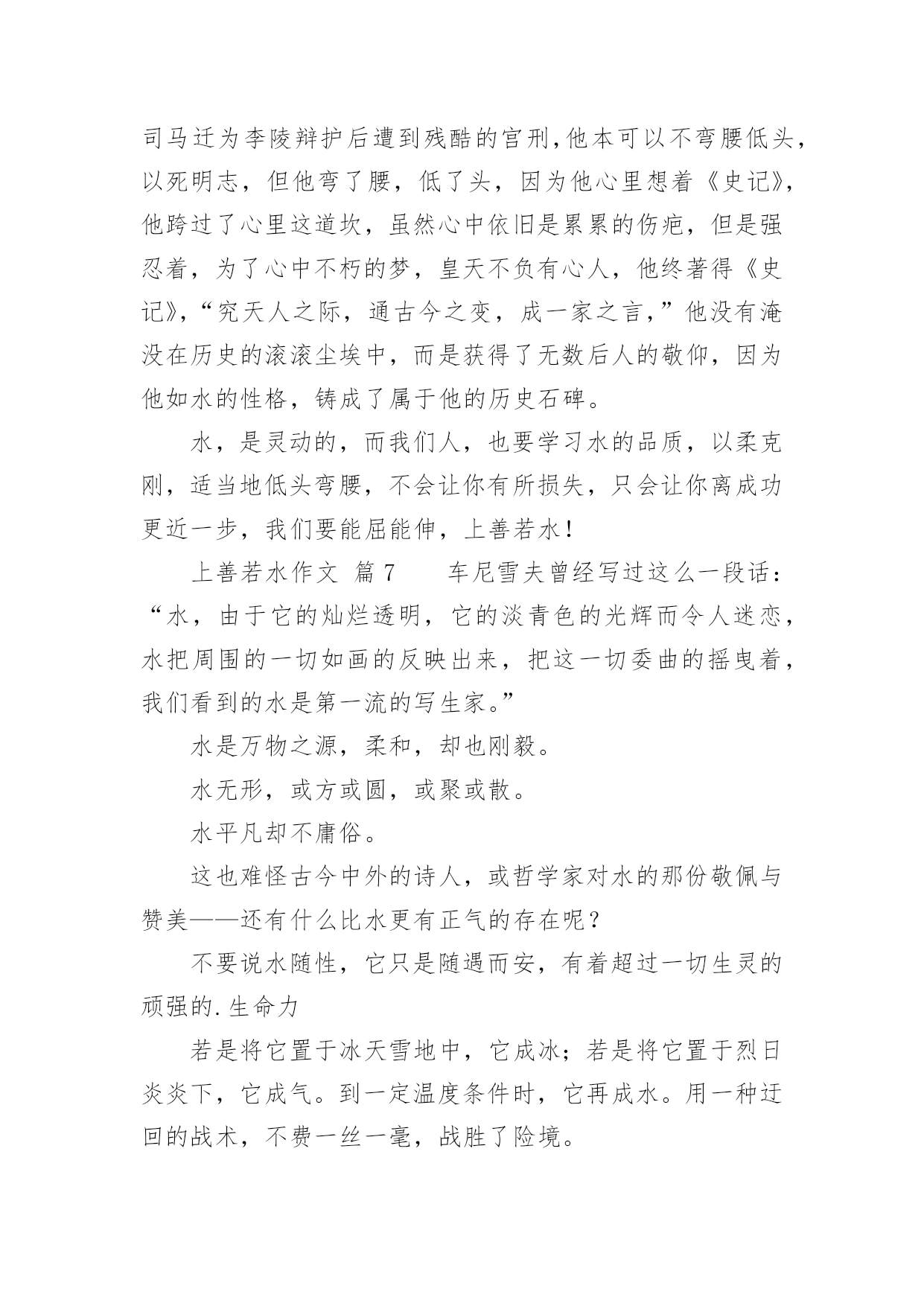 司马迁为李陵辩护后遭到残酷的宫刑,他本可以不弯腰低头，以死明志，但他弯了腰，低了头，因为他心里想着《史记》，他跨过了心里这道坎，虽然心中依旧是累累的伤疤，但是强忍着，为了心中不朽的梦，皇天不负有心人，他终著得《史记》，“究天人之际，通古今之变，成一家之言，”他没有淹没在历史的滚滚尘埃中，而是获得了无数后人的敬仰，因为他如水的性格，铸成了属于他的历史石碑。

水，是灵动的，而我们人，也要学习水的品质，以柔克刚，适当地低头弯腰，不会让你有所损失，只会让你离成功更近一步，我们要能屈能伸，上善若水！

上善若水作文 篇7 车尼雪夫曾经写过这么一段话：“水，由于它的灿烂透明，它的淡青色的光辉而令人迷恋，水把周围的一切如画的反映出来，把这一切委曲的摇曳着，我们看到的水是第一流的写生家。”

水是万物之源，柔和，却也刚毅。

水无形，或方或圆，或聚或散。

水平凡却不庸俗。

这也难怪古今中外的诗人，或哲学家对水的那份敬佩与赞美——还有什么比水更有正气的存在呢？

不要说水随性，它只是随遇而安，有着超过一切生灵的顽强的.生命力

若是将它置于冰天雪地中，它成冰；若是将它置于烈日炎炎下，它成气。到一定温度条件时，它再成水。用一种迂回的战术，不费一丝一毫，战胜了险境。